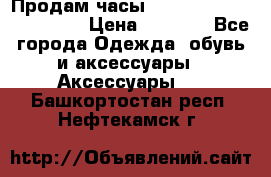 Продам часы
Цена Все города Одежда обувь и аксессуары Аксессуары Башкортостан респ Нефтекамск г

http://Объявлений.сайт